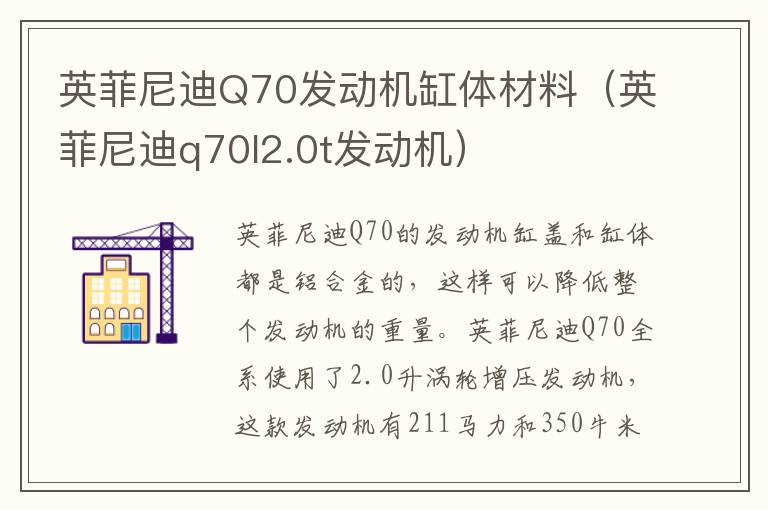 英菲尼迪Q70发动机缸体材料（英菲尼迪q70l2.0t发动机）

英菲尼迪Q70的发动机缸盖和缸体都是铝合金的，这样可以降低整个发动机的重量。英菲尼迪Q70全系使用了2.0升涡轮增压发动机，这款发动机有211马力和350牛米